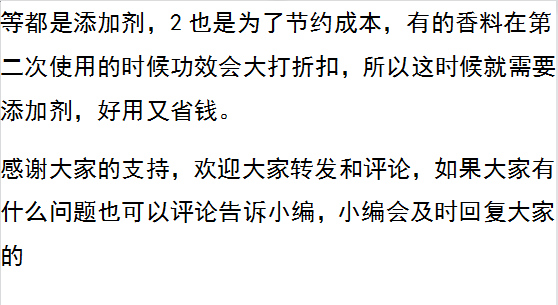 等都是添加剂，2 也是为了节约成本，有的香料在第二次使用的时候功效会大打折扣，所以这时候就需要添加剂，好用又省钱。

感谢大家的支持，欢迎大家转发和评论，如果大家有什么问题也可以评论告诉小编，小编会及时回复大家的